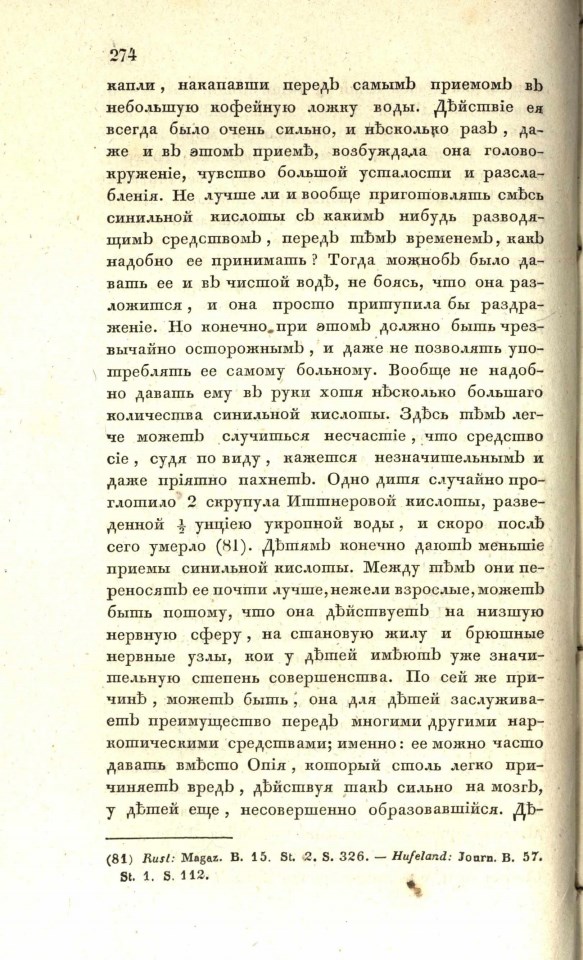 274

капли, накапавши передъ самымъ приемомъ въ небольшую кофейную ложку воды. Дѣйствіе ея всегда было очень сильно, и нѣсколько разъ, даже и въ этомъ приемѣ, возбуждала она головокруженіе, чувство большой усталости и разслабленія. Не лучше ли и вообще приготовлять смѣсь синильной кислоты съ какимъ нибудь разводящимъ средствомъ, передъ тѣмъ временемъ, какъ надобно ее принимать? Тогда можнобъ было давать ее и въ чистой водѣ, не боясь, что она разложится, и она просто притупила бы раздраженіе. Но конечно при этомъ должно быть чрезвычайно осторожнымъ, и даже не позволять употреблять ее самому больному. Вообще не надобно давать ему въ руки хотя нѣсколько большаго количества синильной кислоты. Здѣсь тѣмъ легче можетъ случиться несчастіе, что средство сіе, судя по виду, кажется незначительнымъ и даже пріятно пахнетъ. Одно дитя случайно проглотило 2 скрупула Иттнеровой кислоты, разведенной $\frac{1}{2}$ унціею укропной воды, и скоро послѣ сего умерло (81). Дѣтямъ конечно даютъ меньшіе приемы синильной кислоты. Между тѣмъ они переносятъ ее почти лучше, нежели взрослые, можетъ быть потому, что она дѣйствуетъ на низшую нервную сферу, на становую жилу и брюшные нервные узлы, кои у дѣтей имѣютъ уже значительную степень совершенства. По сей же причинѣ, можетъ быть, она для дѣтей заслуживаетъ преимущество передъ многими другими наркотическими средствами; именно: ее можно часто давать вмѣсто Опія, который столь легко причиняетъ вредъ, дѣйствуя такъ сильно на мозгъ, у дѣтей еще, несовершенно образовавшійся. Дѣ-

(81) Rust: Magaz. B. 15. St. 2. S. 326. — Hufeland: Journ. B. 57. St. 1. S. 112.